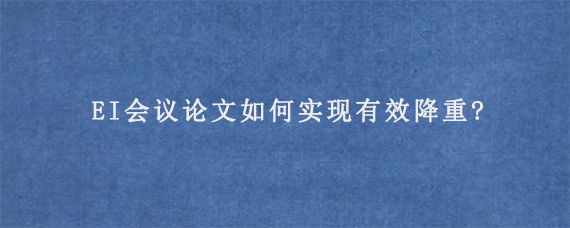 EI会议论文如何实现有效降重?